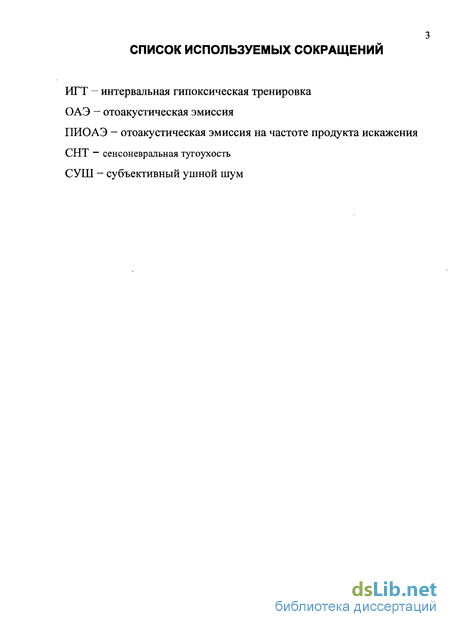 3

СПИСОК ИСПОЛЬЗУЕМЫХ СОКРАЩЕНИЙ

ИГТ – интервальная гипоксическая тренировка

ОАЭ – отоакустическая эмиссия

ПИОАЭ – отоакустическая эмиссия на частоте продукта искажения

СНТ – сенсоневральная тугоухость

СУШ – субъективный ушной шум

dsLib.net
библиотека диссертаций